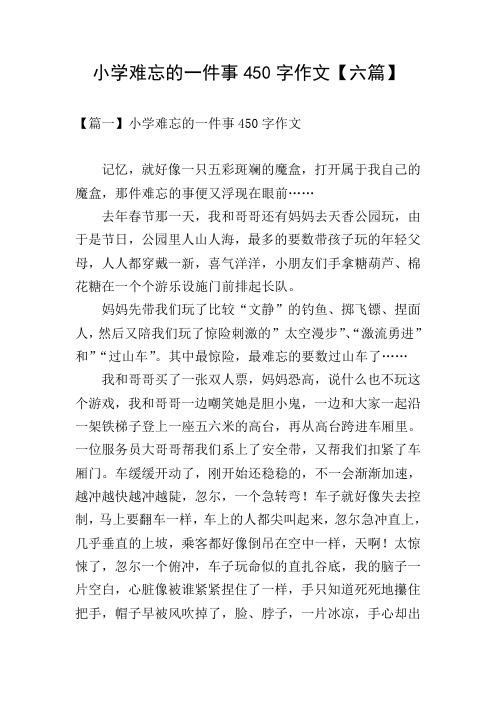 小学难忘的一件事 450 字作文【六篇】

【篇一】小学难忘的一件事 450 字作文

记忆，就好像一只五彩斑斓的魔盒，打开属于我自己的魔盒，那件难忘的事便又浮现在眼前……

去年春节那一天，我和哥哥还有妈妈去天香公园玩，由于是节日，公园里人山人海，最多的要数带孩子玩的年轻父母，人人都穿戴一新，喜气洋洋，小朋友们手拿糖葫芦、棉花糖在一个个游乐设施门前排起长队。

妈妈先带我们玩了比较“文静”的钓鱼、掷飞镖、捏面人，然后又陪我们玩了惊险刺激的”太空漫步”、“激流勇进”和”“过山车”。其中最惊险，最难忘的要数过山车了……

我和哥哥买了一张双人票，妈妈恐高，说什么也不玩这个游戏，我和哥哥一边嘲笑她是胆小鬼，一边和大家一起沿一架铁梯子登上一座五六米的高台，再从高台跨进车厢里。一位服务员大哥哥帮我们系上了安全带，又帮我们扣紧了车厢门。车缓缓开动了，刚开始还稳稳的，不一会渐渐加速，越冲越快越冲越陡，忽尔，一个急转弯！车子就好像失去控制，马上要翻车一样，车上的人都尖叫起来，忽尔急冲直上，几乎垂直的上坡，乘客都好像倒吊在空中一样，天啊！太惊悚了，忽尔一个俯冲，车子玩命似的直扎谷底，我的脑子一片空白，心脏像被谁紧紧捏住了一样，手只知道死死地攥住把手，帽子早被风吹掉了，脸、脖子，一片冰凉，手心却出